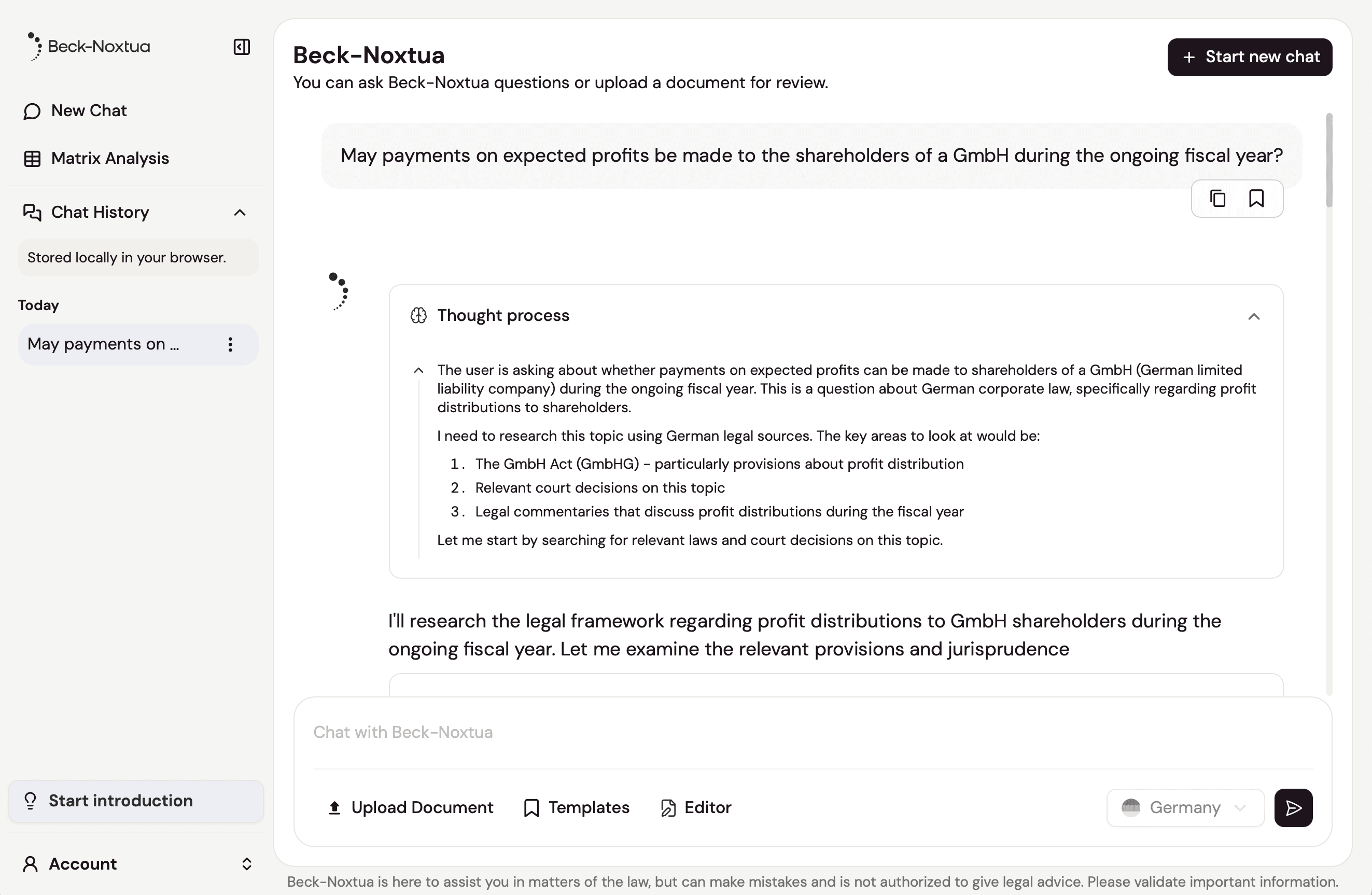 Beck-Noxtua

New Chat

Matrix Analysis

Chat History

Stored locally in your browser.

Today

May payments on ...

Start introduction

Account

Beck-Noxtua

You can ask Beck-Noxtua questions or upload a document for review.

+ Start new chat

May payments on expected profits be made to the shareholders of a GmbH during the ongoing fiscal year?

Thought process

The user is asking about whether payments on expected profits can be made to shareholders of a GmbH (German limited liability company) during the ongoing fiscal year. This is a question about German corporate law, specifically regarding profit distributions to shareholders.

I need to research this topic using German legal sources. The key areas to look at would be:

1. The GmbH Act (GmbHG) - particularly provisions about profit distribution
2. Relevant court decisions on this topic
3. Legal commentaries that discuss profit distributions during the fiscal year

Let me start by searching for relevant laws and court decisions on this topic.

I'll research the legal framework regarding profit distributions to GmbH shareholders during the ongoing fiscal year. Let me examine the relevant provisions and jurisprudence

Chat with Beck-Noxtua

Upload Document

Templates

Editor

Germany

Beck-Noxtua is here to assist you in matters of the law, but can make mistakes and is not authorized to give legal advice. Please validate important information.